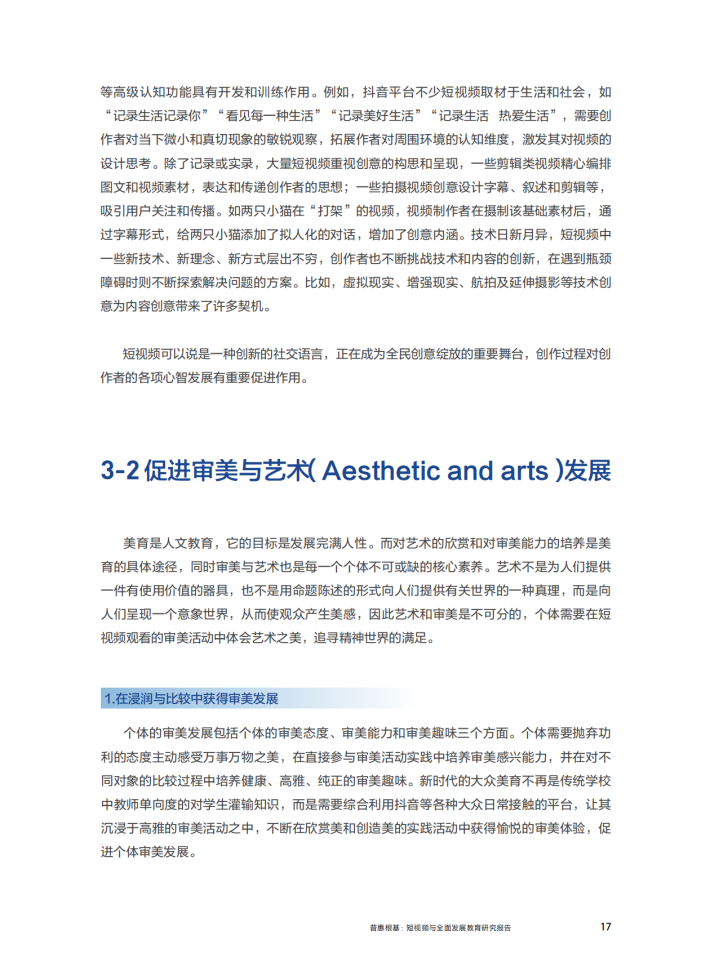 等高级认知功能具有开发和训练作用。例如，抖音平台不少短视频取材于生活和社会，如“记录生活记录你”“看见每一种生活”“记录美好生活”“记录生活 热爱生活”，需要创作者对当下微小和真切现象的敏锐观察，拓展作者对周围环境的认知维度，激发其对视频的设计思考。除了记录或实录，大量短视频重视创意的构思和呈现，一些剪辑类视频精心编排图文和视频素材，表达和传递创作者的思想；一些拍摄视频创意设计字幕、叙述和剪辑等，吸引用户关注和传播。如两只小猫在“打架”的视频，视频制作者在摄制该基础素材后，通过字幕形式，给两只小猫添加了拟人化的对话，增加了创意内涵。技术日新月异，短视频中一些新技术、新理念、新方式层出不穷，创作者也不断挑战技术和内容的创新，在遇到瓶颈障碍时则不断探索解决问题的方案。比如，虚拟现实、增强现实、航拍及延伸摄影等技术创意为内容创意带来了许多契机。

短视频可以说是一种创新的社交语言，正在成为全民创意绽放的重要舞台，创作过程对创作者的各项心智发展有重要促进作用。

3-2 促进审美与艺术( Aesthetic and arts )发展

美育是人文教育，它的目标是发展完满人性。而对艺术的欣赏和对审美能力的培养是美育的具体途径，同时审美与艺术也是每一个个体不可或缺的核心素养。艺术不是为人们提供一件有使用价值的器具，也不是用命题陈述的形式向人们提供有关世界的一种真理，而是向人们呈现一个意象世界，从而使观众产生美感，因此艺术和审美是不可分的，个体需要在短视频观看的审美活动中体会艺术之美，追寻精神世界的满足。

1.在浸润与比较中获得审美发展

个体的审美发展包括个体的审美态度、审美能力和审美趣味三个方面。个体需要抛弃功利的态度主动感受万事万物之美，在直接参与审美活动实践中培养审美感兴能力，并在对不同对象的比较过程中培养健康、高雅、纯正的审美趣味。新时代的大众美育不再是传统学校中教师单向度的对学生灌输知识，而是需要综合利用抖音等各种大众日常接触的平台，让其沉浸于高雅的审美活动之中，不断在欣赏美和创造美的实践活动中获得愉悦的审美体验，促进个体审美发展。

普惠根基：短视频与全面发展教育研究报告 17